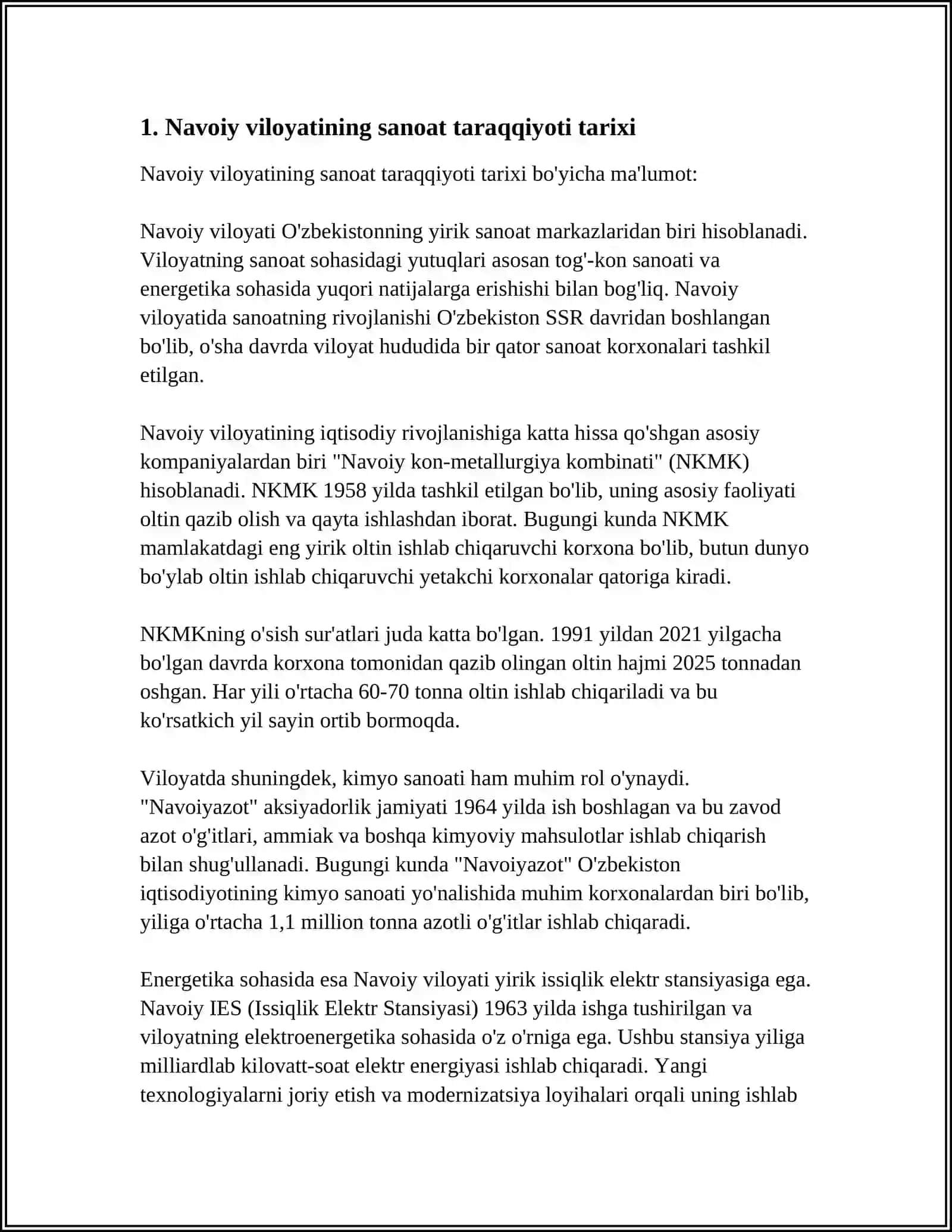 1. Navoiy viloyatining sanoat taraqqiyoti tarixi

Navoiy viloyatining sanoat taraqqiyoti tarixi bo'yicha ma'lumot:

Navoiy viloyati O'zbekistonning yirik sanoat markazlaridan biri hisoblanadi. Viloyatning sanoat sohasidagi yutuqlari asosan tog'-kon sanoati va energetika sohasida yuqori natijalarga erishishi bilan bog'liq. Navoiy viloyatida sanoatning rivojlanishi O'zbekiston SSR davridan boshlangan bo'lib, o'sha davrda viloyat hududida bir qator sanoat korxonalari tashkil etilgan.

Navoiy viloyatining iqtisodiy rivojlanishiga katta hissa qo'shgan asosiy kompaniyalardan biri "Navoiy kon-metallurgiya kombinati" (NKMK) hisoblanadi. NKMK 1958 yilda tashkil etilgan bo'lib, uning asosiy faoliyati oltin qazib olish va qayta ishlashdan iborat. Bugungi kunda NKMK mamlakatdagi eng yirik oltin ishlab chiqaruvchi korxona bo'lib, butun dunyo bo'ylab oltin ishlab chiqaruvchi yetakchi korxonalar qatoriga kiradi.

NKMKning o'sish sur'atlari juda katta bo'lgan. 1991 yildan 2021 yilgacha bo'lgan davrda korxona tomonidan qazib olingan oltin hajmi 2025 tonnadan oshgan. Har yili o'rtacha 60-70 tonna oltin ishlab chiqariladi va bu ko'rsatkich yil sayin ortib bormoqda.

Viloyatda shuningdek, kimyo sanoati ham muhim rol o'ynaydi. "Navoiyazot" aksiyadorlik jamiyati 1964 yilda ish boshlagan va bu zavod azot o'g'itlari, ammiak va boshqa kimyoviy mahsulotlar ishlab chiqarish bilan shug'ullanadi. Bugungi kunda "Navoiyazot" O'zbekiston iqtisodiyotining kimyo sanoati yo'nalishida muhim korxonalardan biri bo'lib, yiliga o'rtacha 1,1 million tonna azotli o'g'itlar ishlab chiqaradi.

Energetika sohasida esa Navoiy viloyati yirik issiqlik elektr stansiyasiga ega. Navoiy IES (Issiqlik Elektr Stansiyasi) 1963 yilda ishga tushirilgan va viloyatning elektroenergetika sohasida o'z o'rniga ega. Ushbu stansiya yiliga milliardlab kilovatt-soat elektr energiyasi ishlab chiqaradi. Yangi texnologiyalarni joriy etish va modernizatsiya loyihalari orqali uning ishlab